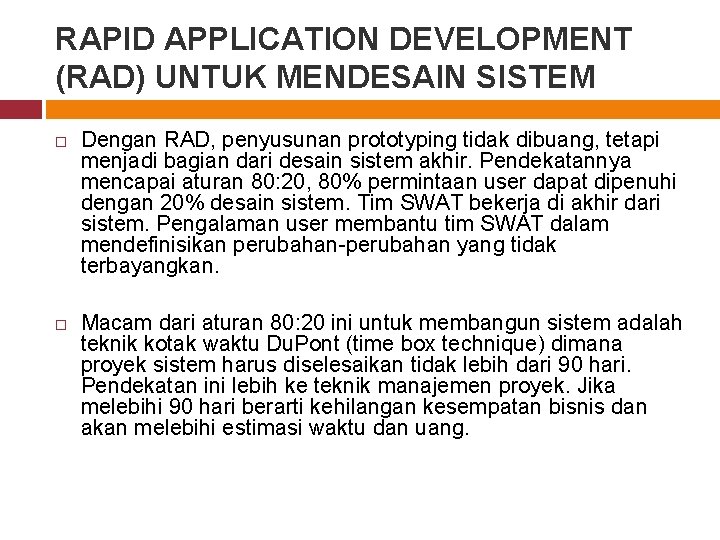 RAPID APPLICATION DEVELOPMENT (RAD) UNTUK MENDESAIN SISTEM

□ Dengan RAD, penyusunan prototyping tidak dibuang, tetapi menjadi bagian dari desain sistem akhir. Pendekatannya mencapai aturan 80:20, 80% permintaan user dapat dipenuhi dengan 20% desain sistem. Tim SWAT bekerja di akhir dari sistem. Pengalaman user membantu tim SWAT dalam mendefinisikan perubahan-perubahan yang tidak terbayangkan.

□ Macam dari aturan 80:20 ini untuk membangun sistem adalah teknik kotak waktu DuPont (time box technique) dimana proyek sistem harus diselesaikan tidak lebih dari 90 hari. Pendekatan ini lebih ke teknik manajemen proyek. Jika melebihi 90 hari berarti kehilangan kesempatan bisnis dan akan melebihi estimasi waktu dan uang.